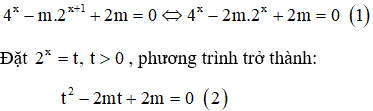 $4^x - m.2^{x+1} + 2m = 0 \Leftrightarrow 4^x - 2m.2^x + 2m = 0 \ (1)$

Đặt $2^x = t, t > 0$, phương trình trở thành:

$t^2 - 2mt + 2m = 0 \ (2)$